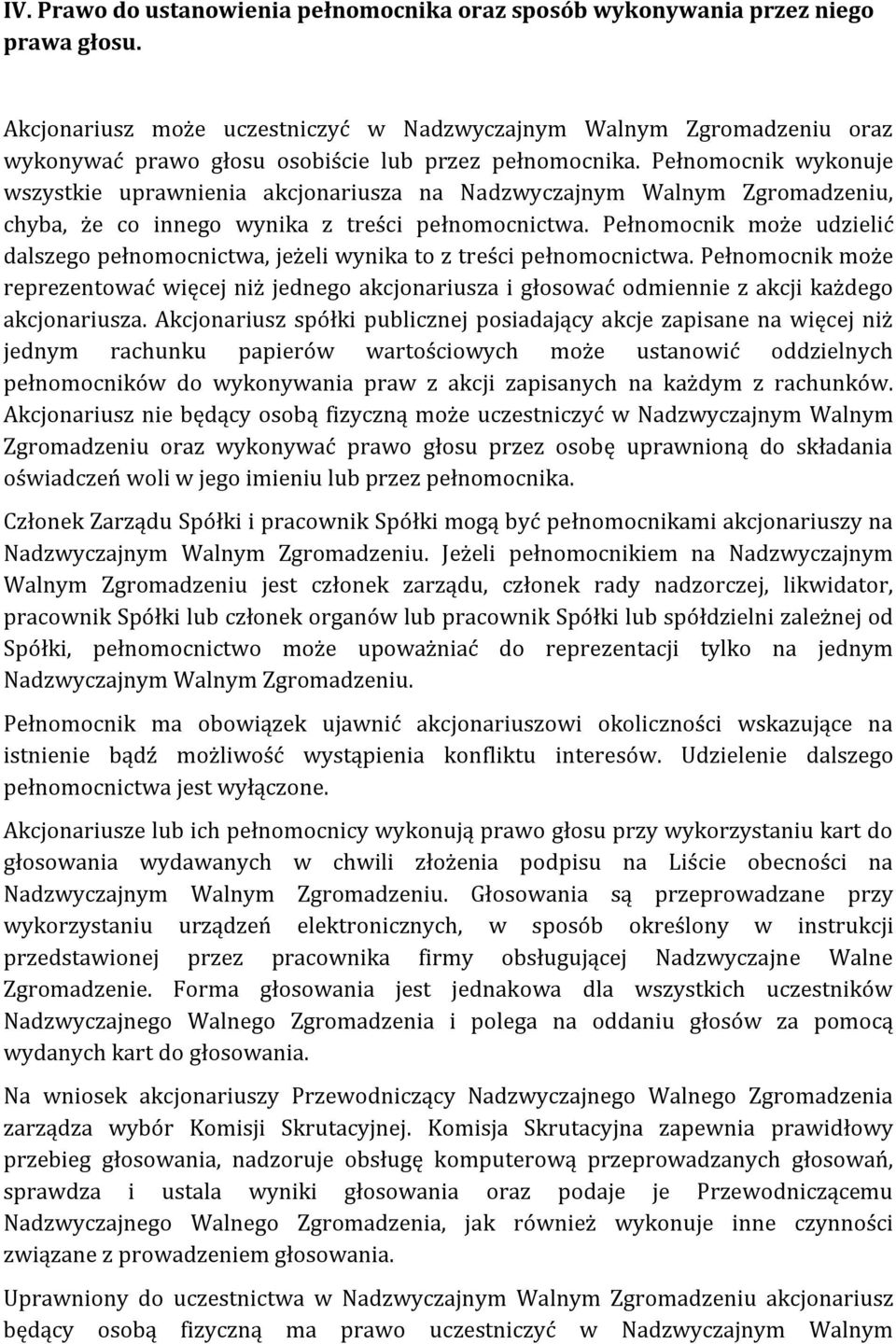 IV. Prawo do ustanowienia pełnomocnika oraz sposób wykonywania przez niego prawa głosu.

Akcjonariusz może uczestniczyć w Nadzwyczajnym Walnym Zgromadzeniu oraz wykonywać prawo głosu osobiście lub przez pełnomocnika. Pełnomocnik wykonuje wszystkie uprawnienia akcjonariusza na Nadzwyczajnym Walnym Zgromadzeniu, chyba, że co innego wynika z treści pełnomocnictwa. Pełnomocnik może udzielić dalszego pełnomocnictwa, jeżeli wynika to z treści pełnomocnictwa. Pełnomocnik może reprezentować więcej niż jednego akcjonariusza i głosować odmiennie z akcji każdego akcjonariusza. Akcjonariusz spółki publicznej posiadający akcje zapisane na więcej niż jednym rachunku papierów wartościowych może ustanowić oddzielnych pełnomocników do wykonywania praw z akcji zapisanych na każdym z rachunków. Akcjonariusz nie będący osobą fizyczną może uczestniczyć w Nadzwyczajnym Walnym Zgromadzeniu oraz wykonywać prawo głosu przez osobę uprawnioną do składania oświadczeń woli w jego imieniu lub przez pełnomocnika.

Członek Zarządu Spółki i pracownik Spółki mogą być pełnomocnikami akcjonariuszy na Nadzwyczajnym Walnym Zgromadzeniu. Jeżeli pełnomocnikiem na Nadzwyczajnym Walnym Zgromadzeniu jest członek zarządu, członek rady nadzorczej, likwidator, pracownik Spółki lub członek organów lub pracownik Spółki lub spółdzielni zależnej od Spółki, pełnomocnictwo może upoważniać do reprezentacji tylko na jednym Nadzwyczajnym Walnym Zgromadzeniu.

Pełnomocnik ma obowiązek ujawnić akcjonariuszowi okoliczności wskazujące na istnienie bądź możliwość wystąpienia konfliktu interesów. Udzielenie dalszego pełnomocnictwa jest wyłączone.

Akcjonariusze lub ich pełnomocnicy wykonują prawo głosu przy wykorzystaniu kart do głosowania wydawanych w chwili złożenia podpisu na Liście obecności na Nadzwyczajnym Walnym Zgromadzeniu. Głosowania są przeprowadzane przy wykorzystaniu urządzeń elektronicznych, w sposób określony w instrukcji przedstawionej przez pracownika firmy obsługującej Nadzwyczajne Walne Zgromadzenie. Forma głosowania jest jednakowa dla wszystkich uczestników Nadzwyczajnego Walnego Zgromadzenia i polega na oddaniu głosów za pomocą wydanych kart do głosowania.

Na wniosek akcjonariuszy Przewodniczący Nadzwyczajnego Walnego Zgromadzenia zarządza wybór Komisji Skrutacyjnej. Komisja Skrutacyjna zapewnia prawidłowy przebieg głosowania, nadzoruje obsługę komputerową przeprowadzanych głosowań, sprawdza i ustala wyniki głosowania oraz podaje je Przewodniczącemu Nadzwyczajnego Walnego Zgromadzenia, jak również wykonuje inne czynności związane z prowadzeniem głosowania.

Uprawniony do uczestnictwa w Nadzwyczajnym Walnym Zgromadzeniu akcjonariusz będący osobą fizyczną ma prawo uczestniczyć w Nadzwyczajnym Walnym